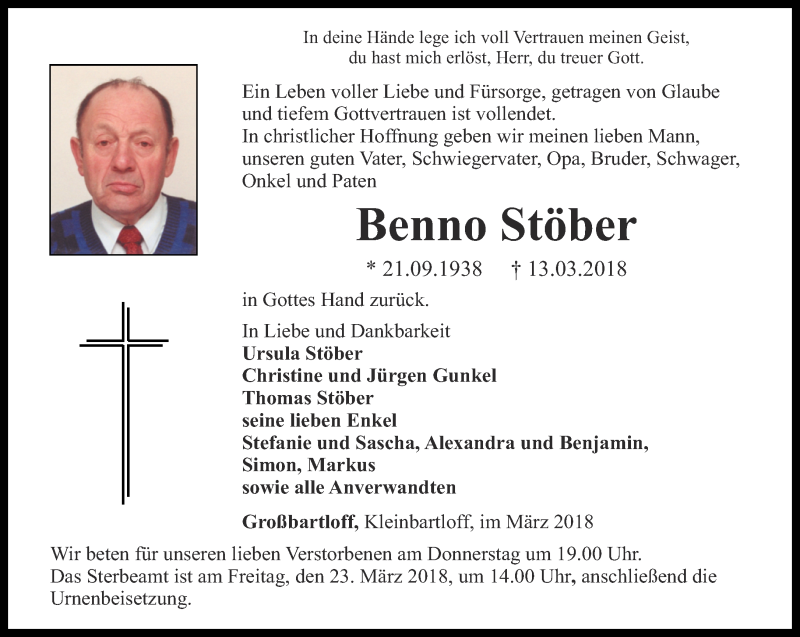 In deine Hände lege ich voll Vertrauen meinen Geist,
du hast mich erlöst, Herr, du treuer Gott.

Ein Leben voller Liebe und Fürsorge, getragen von Glaube und tiefem Gottvertrauen ist vollendet.
In christlicher Hoffnung geben wir meinen lieben Mann, unseren guten Vater, Schwiegervater, Opa, Bruder, Schwager, Onkel und Paten

Benno Stöber

* 21.09.1938 † 13.03.2018

in Gottes Hand zurück.

In Liebe und Dankbarkeit
Ursula Stöber
Christine und Jürgen Gunkel
Thomas Stöber
seine lieben Enkel
Stefanie und Sascha, Alexandra und Benjamin,
Simon, Markus
sowie alle Anverwandten

Großbartloff, Kleinbartloff, im März 2018

Wir beten für unseren lieben Verstorbenen am Donnerstag um 19.00 Uhr.
Das Sterbeamt ist am Freitag, den 23. März 2018, um 14.00 Uhr, anschließend die Urnenbeisetzung.